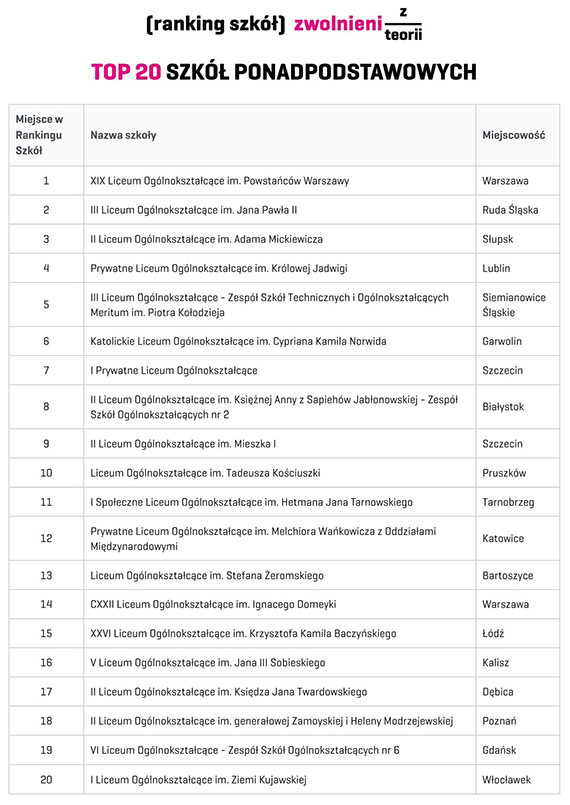 (ranking szkół) zwolnieni z teorii

TOP 20 SZKÓŁ PONADPODSTAWOWYCH

| Miejsce w Rankingu Szkół | Nazwa szkoły | Miejscowość |
|---|---|---|
| 1 | XIX Liceum Ogólnokształcące im. Powstańców Warszawy | Warszawa |
| 2 | III Liceum Ogólnokształcące im. Jana Pawła II | Ruda Śląska |
| 3 | II Liceum Ogólnokształcące im. Adama Mickiewicza | Słupsk |
| 4 | Prywatne Liceum Ogólnokształcące im. Królowej Jadwigi | Lublin |
| 5 | III Liceum Ogólnokształcące - Zespół Szkół Technicznych i Ogólnokształcących Meritum im. Piotra Kołodzieja | Siemianowice Śląskie |
| 6 | Katolickie Liceum Ogólnokształcące im. Cypriana Kamila Norwida | Garwolin |
| 7 | I Prywatne Liceum Ogólnokształcące | Szczecin |
| 8 | II Liceum Ogólnokształcące im. Księżnej Anny z Sapiehów Jabłonowskiej - Zespół Szkół Ogólnokształcących nr 2 | Białystok |
| 9 | II Liceum Ogólnokształcące im. Mieszka I | Szczecin |
| 10 | Liceum Ogólnokształcące im. Tadeusza Kościuszki | Pruszków |
| 11 | I Społeczne Liceum Ogólnokształcące im. Hetmana Jana Tarnowskiego | Tarnobrzeg |
| 12 | Prywatne Liceum Ogólnokształcące im. Melchiora Wańkowicza z Oddziałami Międzynarodowymi | Katowice |
| 13 | Liceum Ogólnokształcące im. Stefana Żeromskiego | Bartoszyce |
| 14 | CXXII Liceum Ogólnokształcące im. Ignacego Domeyki | Warszawa |
| 15 | XXVI Liceum Ogólnokształcące im. Krzysztofa Kamila Baczyńskiego | Łódź |
| 16 | V Liceum Ogólnokształcące im. Jana III Sobieskiego | Kalisz |
| 17 | II Liceum Ogólnokształcące im. Księdza Jana Twardowskiego | Dębica |
| 18 | II Liceum Ogólnokształcące im. generałowej Zamoyskiej i Heleny Modrzejewskiej | Poznań |
| 19 | VI Liceum Ogólnokształcące - Zespół Szkół Ogólnokształcących nr 6 | Gdańsk |
| 20 | I Liceum Ogólnokształcące im. Ziemi Kujawskiej | Włocławek |